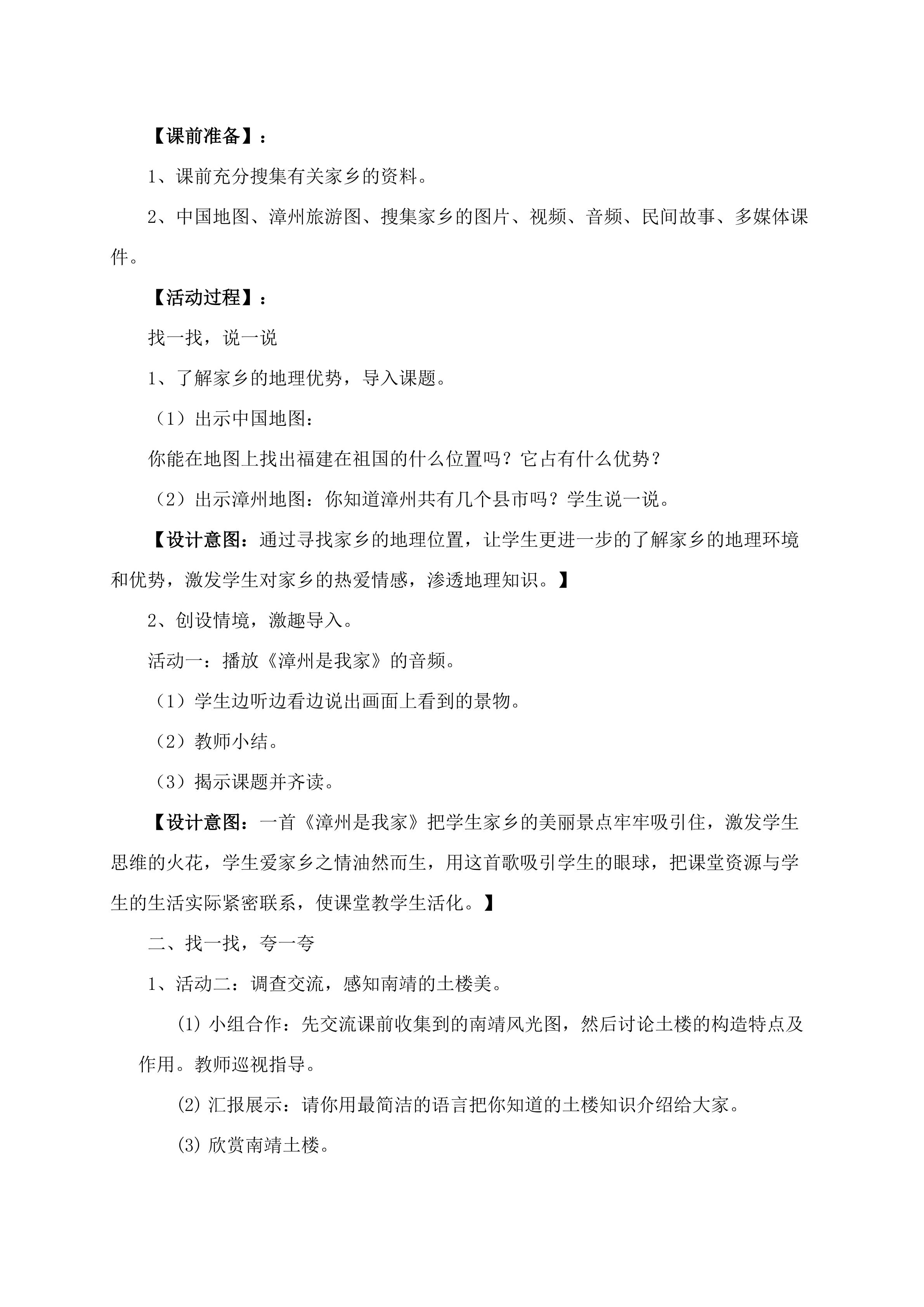 【课前准备】：

1、课前充分搜集有关家乡的资料。

2、中国地图、漳州旅游图、搜集家乡的图片、视频、音频、民间故事、多媒体课件。

【活动过程】：

找一找，说一说

1、了解家乡的地理优势，导入课题。

（1）出示中国地图：

你能在地图上找出福建在祖国的什么位置吗？它占有什么优势？

（2）出示漳州地图：你知道漳州共有几个县市吗？学生说一说。

【设计意图：通过寻找家乡的地理位置，让学生更进一步的了解家乡的地理环境和优势，激发学生对家乡的热爱情感，渗透地理知识。】

2、创设情境，激趣导入。

活动一：播放《漳州是我家》的音频。

（1）学生边听边看边说出画面上看到的景物。

（2）教师小结。

（3）揭示课题并齐读。

【设计意图：一首《漳州是我家》把学生家乡的美丽景点牢牢吸引住，激发学生思维的火花，学生爱家乡之情油然而生，用这首歌吸引学生的眼球，把课堂资源与学生的生活实际紧密联系，使课堂教学生活化。】

二、找一找，夸一夸

1、活动二：调查交流，感知南靖的土楼美。

⑴小组合作：先交流课前收集到的南靖风光图，然后讨论土楼的构造特点及作用。教师巡视指导。

⑵汇报展示：请你用最简洁的语言把你知道的土楼知识介绍给大家。

⑶欣赏南靖土楼。